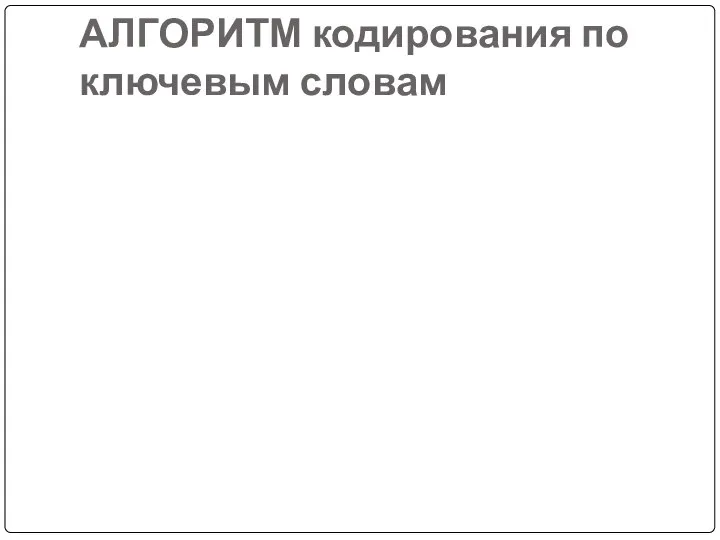 АЛГОРИТМ кодирования по ключевым словам